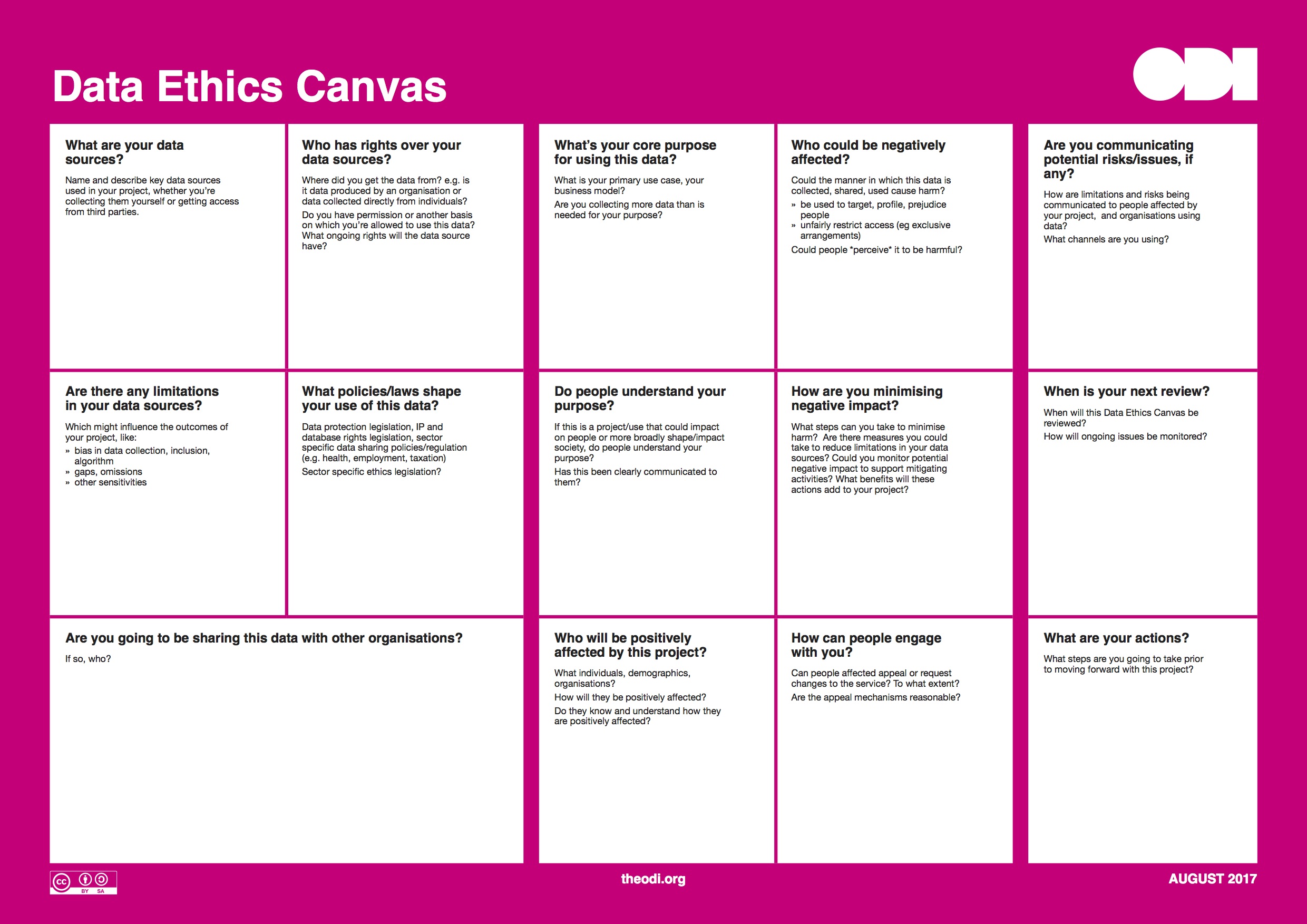 Data Ethics Canvas

ODI

What are your data sources?

Name and describe key data sources used in your project, whether you're collecting them yourself or getting access from third parties.

Who has rights over your data sources?

Where did you get the data from? e.g. is it data produced by an organisation or data collected directly from individuals?

Do you have permission or another basis on which you're allowed to use this data? What ongoing rights will the data source have?

What's your core purpose for using this data?

What is your primary use case, your business model?

Are you collecting more data than is needed for your purpose?

Who could be negatively affected?

Could the manner in which this data is collected, shared, used cause harm?

» be used to target, profile, prejudice people
» unfairly restrict access (eg exclusive arrangements)

Could people *perceive* it to be harmful?

Are you communicating potential risks/issues, if any?

How are limitations and risks being communicated to people affected by your project, and organisations using data?

What channels are you using?

Are there any limitations in your data sources?

Which might influence the outcomes of your project, like:

» bias in data collection, inclusion, algorithm
» gaps, omissions
» other sensitivities

What policies/laws shape your use of this data?

Data protection legislation, IP and database rights legislation, sector specific data sharing policies/regulation (e.g. health, employment, taxation)

Sector specific ethics legislation?

Do people understand your purpose?

If this is a project/use that could impact on people or more broadly shape/impact society, do people understand your purpose?

Has this been clearly communicated to them?

How are you minimising negative impact?

What steps can you take to minimise harm? Are there measures you could take to reduce limitations in your data sources? Could you monitor potential negative impact to support mitigating activities? What benefits will these actions add to your project?

When is your next review?

When will this Data Ethics Canvas be reviewed?

How will ongoing issues be monitored?

Are you going to be sharing this data with other organisations?

If so, who?

Who will be positively affected by this project?

What individuals, demographics, organisations?

How will they be positively affected?

Do they know and understand how they are positively affected?

How can people engage with you?

Can people affected appeal or request changes to the service? To what extent?

Are the appeal mechanisms reasonable?

What are your actions?

What steps are you going to take prior to moving forward with this project?

cc BY SA

theodi.org

AUGUST 2017